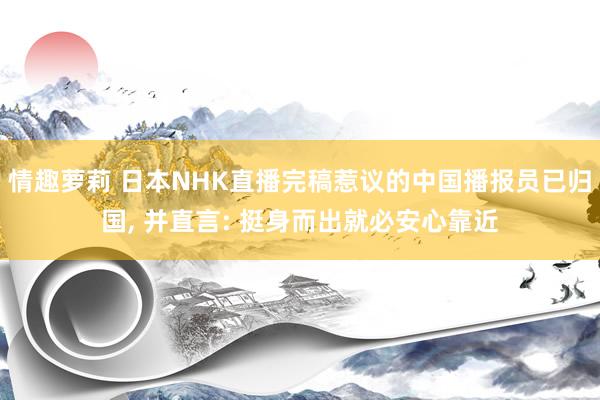 情趣萝莉 日本NHK直播完稿惹议的中国播报员已归国, 并直言: 挺身而出就必安心靠近